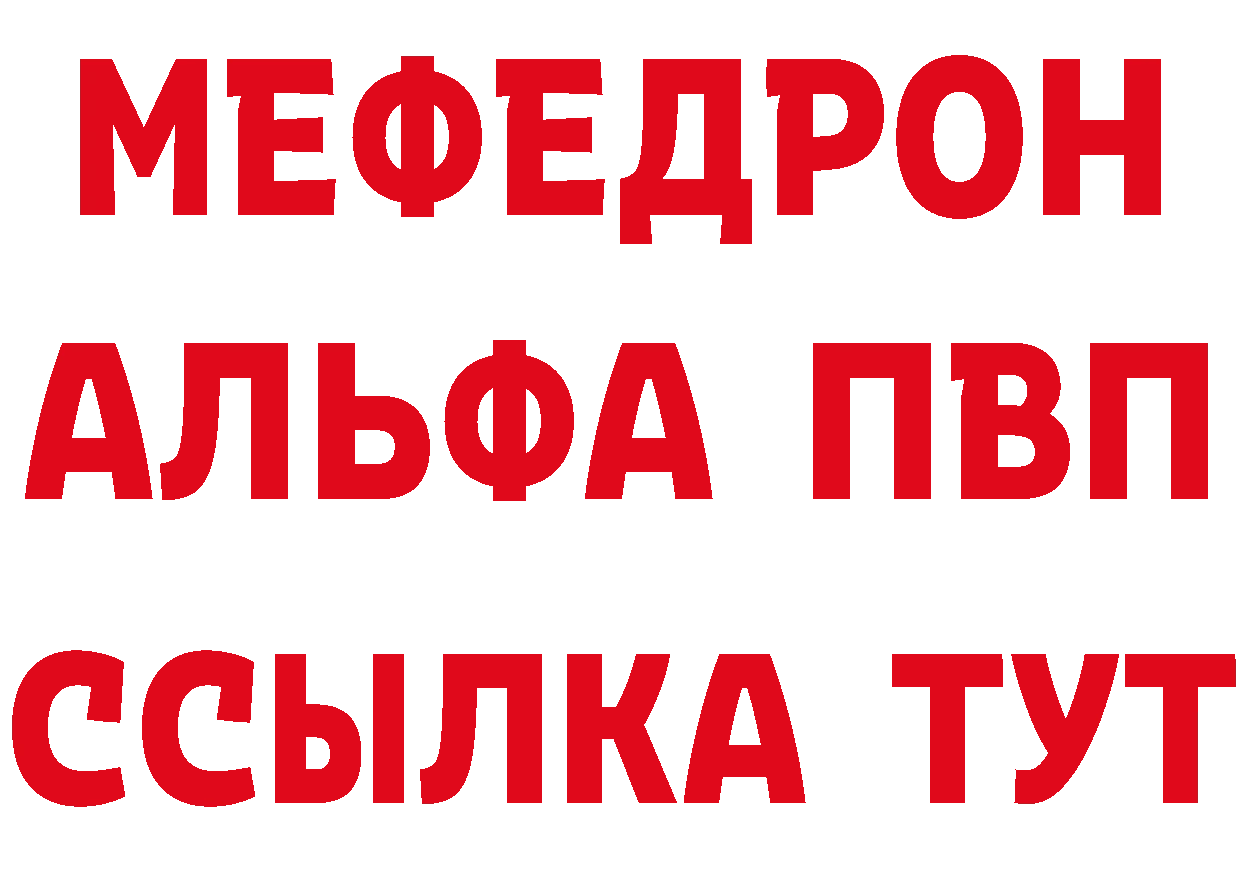 МЕФЕДРОН
АЛЬФА ПВП
ССЫЛКА ТУТ